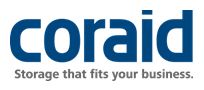 coraid
Storage that fits your business.